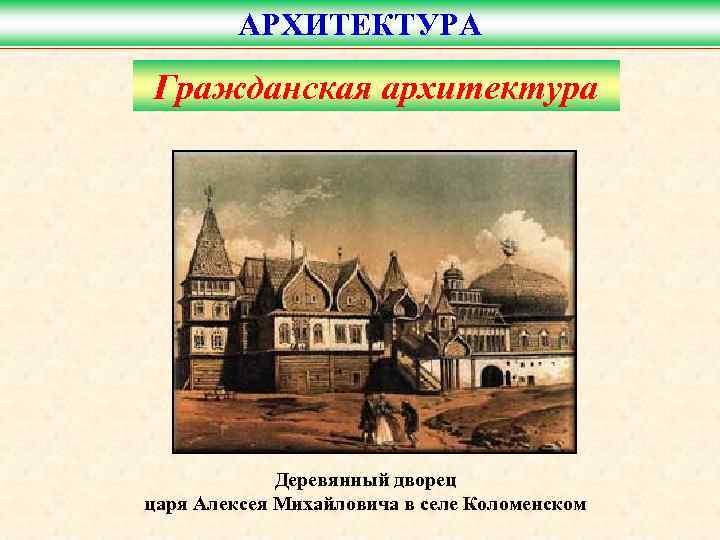 АРХИТЕКТУРА

Гражданская архитектура

Деревянный дворец
царя Алексея Михайловича в селе Коломенском